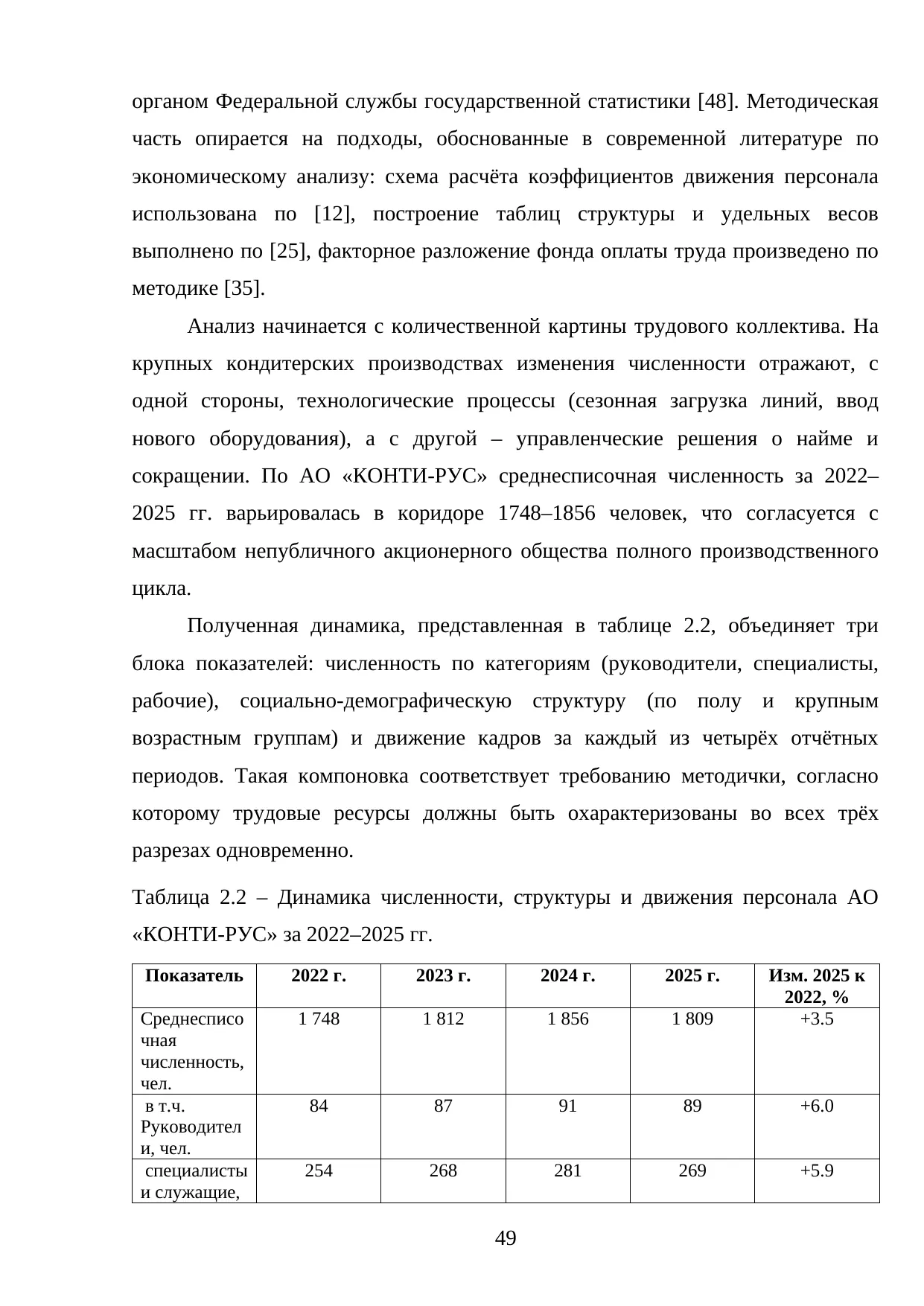 органом Федеральной службы государственной статистики [48]. Методическая часть опирается на подходы, обоснованные в современной литературе по экономическому анализу: схема расчёта коэффициентов движения персонала использована по [12], построение таблиц структуры и удельных весов выполнено по [25], факторное разложение фонда оплаты труда произведено по методике [35].

Анализ начинается с количественной картины трудового коллектива. На крупных кондитерских производствах изменения численности отражают, с одной стороны, технологические процессы (сезонная загрузка линий, ввод нового оборудования), а с другой – управленческие решения о найме и сокращении. По АО «КОНТИ-РУС» среднесписочная численность за 2022–2025 гг. варьировалась в коридоре 1748–1856 человек, что согласуется с масштабом непубличного акционерного общества полного производственного цикла.

Полученная динамика, представленная в таблице 2.2, объединяет три блока показателей: численность по категориям (руководители, специалисты, рабочие), социально-демографическую структуру (по полу и крупным возрастным группам) и движение кадров за каждый из четырёх отчётных периодов. Такая компоновка соответствует требованию методички, согласно которому трудовые ресурсы должны быть охарактеризованы во всех трёх разрезах одновременно.

Таблица 2.2 – Динамика численности, структуры и движения персонала АО «КОНТИ-РУС» за 2022–2025 гг.

| Показатель | 2022 г. | 2023 г. | 2024 г. | 2025 г. | Изм. 2025 к 2022, % |
|---|---|---|---|---|---|
| Среднесписочная численность, чел. | 1 748 | 1 812 | 1 856 | 1 809 | +3.5 |
| в т.ч. Руководители, чел. | 84 | 87 | 91 | 89 | +6.0 |
| специалисты и служащие, | 254 | 268 | 281 | 269 | +5.9 |

49